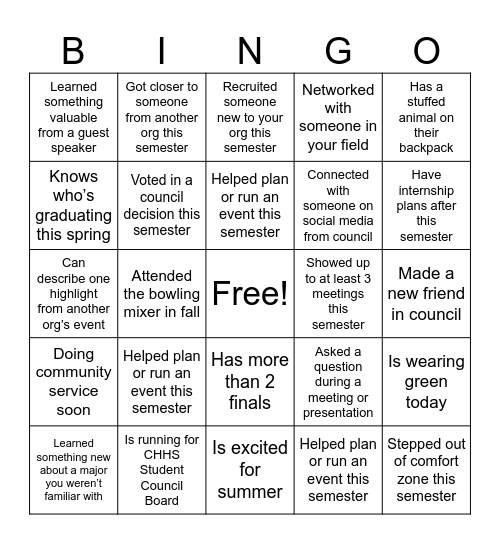 | B | I | N | G | O |
|---|---|---|---|---|
| Learned something valuable from a guest speaker | Got closer to someone from another org this semester | Recruited someone new to your org this semester | Networked with someone in your field | Has a stuffed animal on their backpack |
| Knows who's graduating this spring | Voted in a council decision this semester | Helped plan or run an event this semester | Connected with someone on social media from council | Have internship plans after this semester |
| Can describe one highlight from another org's event | Attended the bowling mixer in fall | Free! | Showed up to at least 3 meetings this semester | Made a new friend in council |
| Doing community service soon | Helped plan or run an event this semester | Has more than 2 finals | Asked a question during a meeting or presentation | Is wearing green today |
| Learned something new about a major you weren't familiar with | Is running for CHHS Student Council Board | Is excited for summer | Helped plan or run an event this semester | Stepped out of comfort zone this semester |